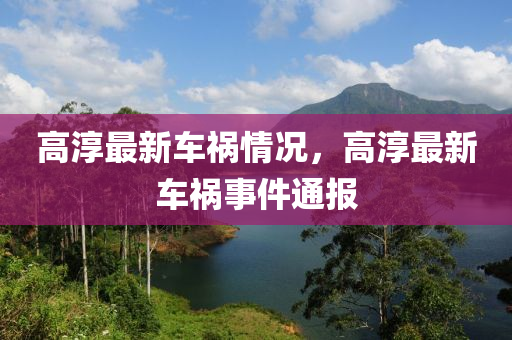 高淳最新车祸情况，高淳最新车祸事件通报